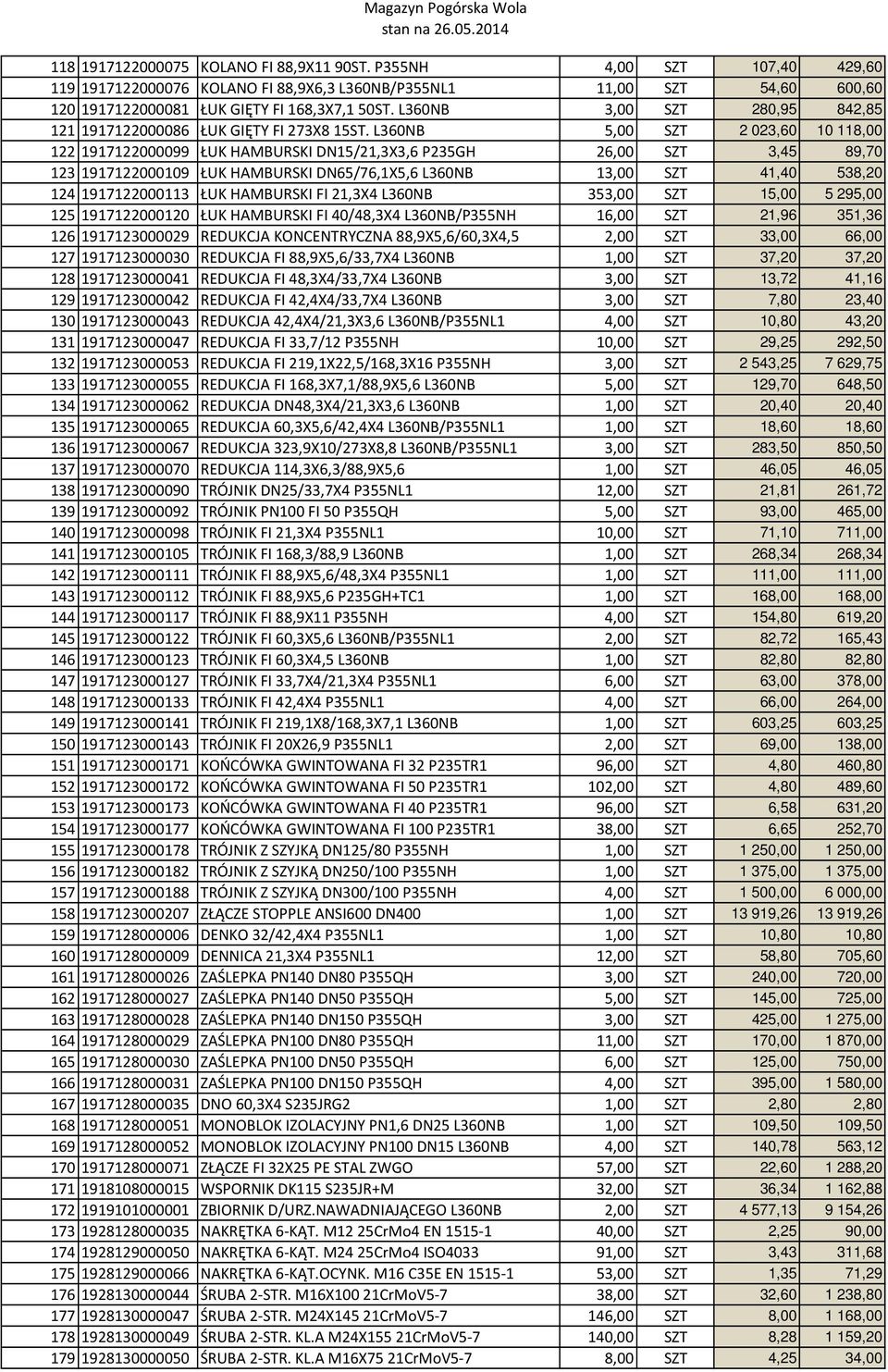 Magazyn Pogórska Wola
stan na 26.05.2014

| | | | | | | |
|---|---|---|---|---|---|---|
| 118 | 1917122000075 | KOLANO FI 88,9X11 90ST. P355NH | 4,00 | SZT | 107,40 | 429,60 |
| 119 | 1917122000076 | KOLANO FI 88,9X6,3 L360NB/P355NL1 | 11,00 | SZT | 54,60 | 600,60 |
| 120 | 1917122000081 | ŁUK GIĘTY FI 168,3X7,1 50ST. L360NB | 3,00 | SZT | 280,95 | 842,85 |
| 121 | 1917122000086 | ŁUK GIĘTY FI 273X8 15ST. L360NB | 5,00 | SZT | 2 023,60 | 10 118,00 |
| 122 | 1917122000099 | ŁUK HAMBURSKI DN15/21,3X3,6 P235GH | 26,00 | SZT | 3,45 | 89,70 |
| 123 | 1917122000109 | ŁUK HAMBURSKI DN65/76,1X5,6 L360NB | 13,00 | SZT | 41,40 | 538,20 |
| 124 | 1917122000113 | ŁUK HAMBURSKI FI 21,3X4 L360NB | 353,00 | SZT | 15,00 | 5 295,00 |
| 125 | 1917122000120 | ŁUK HAMBURSKI FI 40/48,3X4 L360NB/P355NH | 16,00 | SZT | 21,96 | 351,36 |
| 126 | 1917123000029 | REDUKCJA KONCENTRYCZNA 88,9X5,6/60,3X4,5 | 2,00 | SZT | 33,00 | 66,00 |
| 127 | 1917123000030 | REDUKCJA FI 88,9X5,6/33,7X4 L360NB | 1,00 | SZT | 37,20 | 37,20 |
| 128 | 1917123000041 | REDUKCJA FI 48,3X4/33,7X4 L360NB | 3,00 | SZT | 13,72 | 41,16 |
| 129 | 1917123000042 | REDUKCJA FI 42,4X4/33,7X4 L360NB | 3,00 | SZT | 7,80 | 23,40 |
| 130 | 1917123000043 | REDUKCJA 42,4X4/21,3X3,6 L360NB/P355NL1 | 4,00 | SZT | 10,80 | 43,20 |
| 131 | 1917123000047 | REDUKCJA FI 33,7/12 P355NH | 10,00 | SZT | 29,25 | 292,50 |
| 132 | 1917123000053 | REDUKCJA FI 219,1X22,5/168,3X16 P355NH | 3,00 | SZT | 2 543,25 | 7 629,75 |
| 133 | 1917123000055 | REDUKCJA FI 168,3X7,1/88,9X5,6 L360NB | 5,00 | SZT | 129,70 | 648,50 |
| 134 | 1917123000062 | REDUKCJA DN48,3X4/21,3X3,6 L360NB | 1,00 | SZT | 20,40 | 20,40 |
| 135 | 1917123000065 | REDUKCJA 60,3X5,6/42,4X4 L360NB/P355NL1 | 1,00 | SZT | 18,60 | 18,60 |
| 136 | 1917123000067 | REDUKCJA 323,9X10/273X8,8 L360NB/P355NL1 | 3,00 | SZT | 283,50 | 850,50 |
| 137 | 1917123000070 | REDUKCJA 114,3X6,3/88,9X5,6 | 1,00 | SZT | 46,05 | 46,05 |
| 138 | 1917123000090 | TRÓJNIK DN25/33,7X4 P355NL1 | 12,00 | SZT | 21,81 | 261,72 |
| 139 | 1917123000092 | TRÓJNIK PN100 FI 50 P355QH | 5,00 | SZT | 93,00 | 465,00 |
| 140 | 1917123000098 | TRÓJNIK FI 21,3X4 P355NL1 | 10,00 | SZT | 71,10 | 711,00 |
| 141 | 1917123000105 | TRÓJNIK FI 168,3/88,9 L360NB | 1,00 | SZT | 268,34 | 268,34 |
| 142 | 1917123000111 | TRÓJNIK FI 88,9X5,6/48,3X4 P355NL1 | 1,00 | SZT | 111,00 | 111,00 |
| 143 | 1917123000112 | TRÓJNIK FI 88,9X5,6 P235GH+TC1 | 1,00 | SZT | 168,00 | 168,00 |
| 144 | 1917123000117 | TRÓJNIK FI 88,9X11 P355NH | 4,00 | SZT | 154,80 | 619,20 |
| 145 | 1917123000122 | TRÓJNIK FI 60,3X5,6 L360NB/P355NL1 | 2,00 | SZT | 82,72 | 165,43 |
| 146 | 1917123000123 | TRÓJNIK FI 60,3X4,5 L360NB | 1,00 | SZT | 82,80 | 82,80 |
| 147 | 1917123000127 | TRÓJNIK FI 33,7X4/21,3X4 P355NL1 | 6,00 | SZT | 63,00 | 378,00 |
| 148 | 1917123000133 | TRÓJNIK FI 42,4X4 P355NL1 | 4,00 | SZT | 66,00 | 264,00 |
| 149 | 1917123000141 | TRÓJNIK FI 219,1X8/168,3X7,1 L360NB | 1,00 | SZT | 603,25 | 603,25 |
| 150 | 1917123000143 | TRÓJNIK FI 20X26,9 P355NL1 | 2,00 | SZT | 69,00 | 138,00 |
| 151 | 1917123000171 | KOŃCÓWKA GWINTOWANA FI 32 P235TR1 | 96,00 | SZT | 4,80 | 460,80 |
| 152 | 1917123000172 | KOŃCÓWKA GWINTOWANA FI 50 P235TR1 | 102,00 | SZT | 4,80 | 489,60 |
| 153 | 1917123000173 | KOŃCÓWKA GWINTOWANA FI 40 P235TR1 | 96,00 | SZT | 6,58 | 631,20 |
| 154 | 1917123000177 | KOŃCÓWKA GWINTOWANA FI 100 P235TR1 | 38,00 | SZT | 6,65 | 252,70 |
| 155 | 1917123000178 | TRÓJNIK Z SZYJKĄ DN125/80 P355NH | 1,00 | SZT | 1 250,00 | 1 250,00 |
| 156 | 1917123000182 | TRÓJNIK Z SZYJKĄ DN250/100 P355NH | 1,00 | SZT | 1 375,00 | 1 375,00 |
| 157 | 1917123000188 | TRÓJNIK Z SZYJKĄ DN300/100 P355NH | 4,00 | SZT | 1 500,00 | 6 000,00 |
| 158 | 1917123000207 | ZŁĄCZE STOPPLE ANSI600 DN400 | 1,00 | SZT | 13 919,26 | 13 919,26 |
| 159 | 1917128000006 | DENKO 32/42,4X4 P355NL1 | 1,00 | SZT | 10,80 | 10,80 |
| 160 | 1917128000009 | DENNICA 21,3X4 P355NL1 | 12,00 | SZT | 58,80 | 705,60 |
| 161 | 1917128000026 | ZAŚLEPKA PN140 DN80 P355QH | 3,00 | SZT | 240,00 | 720,00 |
| 162 | 1917128000027 | ZAŚLEPKA PN140 DN50 P355QH | 5,00 | SZT | 145,00 | 725,00 |
| 163 | 1917128000028 | ZAŚLEPKA PN140 DN150 P355QH | 3,00 | SZT | 425,00 | 1 275,00 |
| 164 | 1917128000029 | ZAŚLEPKA PN100 DN80 P355QH | 11,00 | SZT | 170,00 | 1 870,00 |
| 165 | 1917128000030 | ZAŚLEPKA PN100 DN50 P355QH | 6,00 | SZT | 125,00 | 750,00 |
| 166 | 1917128000031 | ZAŚLEPKA PN100 DN150 P355QH | 4,00 | SZT | 395,00 | 1 580,00 |
| 167 | 1917128000035 | DNO 60,3X4 S235JRG2 | 1,00 | SZT | 2,80 | 2,80 |
| 168 | 1917128000051 | MONOBLOK IZOLACYJNY PN1,6 DN25 L360NB | 1,00 | SZT | 109,50 | 109,50 |
| 169 | 1917128000052 | MONOBLOK IZOLACYJNY PN100 DN15 L360NB | 4,00 | SZT | 140,78 | 563,12 |
| 170 | 1917128000071 | ZŁĄCZE FI 32X25 PE STAL ZWGO | 57,00 | SZT | 22,60 | 1 288,20 |
| 171 | 1918108000015 | WSPORNIK DK115 S235JR+M | 32,00 | SZT | 36,34 | 1 162,88 |
| 172 | 1919101000001 | ZBIORNIK D/URZ.NAWADNIAJĄCEGO L360NB | 2,00 | SZT | 4 577,13 | 9 154,26 |
| 173 | 1928128000035 | NAKRĘTKA 6-KĄT. M12 25CrMo4 EN 1515-1 | 40,00 | SZT | 2,25 | 90,00 |
| 174 | 1928129000050 | NAKRĘTKA 6-KĄT. M24 25CrMo4 ISO4033 | 91,00 | SZT | 3,43 | 311,68 |
| 175 | 1928129000066 | NAKRĘTKA 6-KĄT.OCYNK. M16 C35E EN 1515-1 | 53,00 | SZT | 1,35 | 71,29 |
| 176 | 1928130000044 | ŚRUBA 2-STR. M16X100 21CrMoV5-7 | 38,00 | SZT | 32,60 | 1 238,80 |
| 177 | 1928130000047 | ŚRUBA 2-STR. M24X145 21CrMoV5-7 | 146,00 | SZT | 8,00 | 1 168,00 |
| 178 | 1928130000049 | ŚRUBA 2-STR. KL.A M24X155 21CrMoV5-7 | 140,00 | SZT | 8,28 | 1 159,20 |
| 179 | 1928130000050 | ŚRUBA 2-STR. KL.A M16X75 21CrMoV5-7 | 8,00 | SZT | 4,25 | 34,00 |